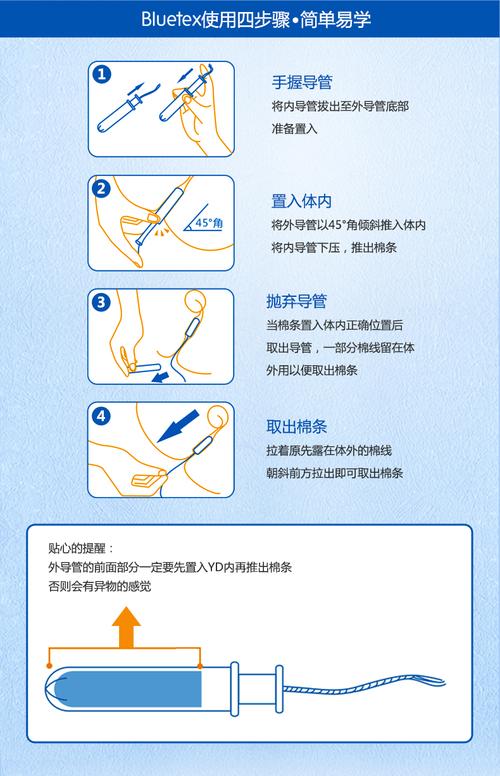 Bluetex使用四步骤•简单易学

1

手握导管
将内导管拔出至外导管底部
准备置入

2

45°角

置入体内
将外导管以45°角倾斜推入体内
将内导管下压，推出棉条

3

抛弃导管
当棉条置入体内正确位置后
取出导管，一部分棉线留在体外用以便取出棉条

4

取出棉条
拉着原先露在体外的棉线
朝斜前方拉出即可取出棉条

贴心的提醒：
外导管的前面部分一定要先置入YD内再推出棉条
否则会有异物的感觉